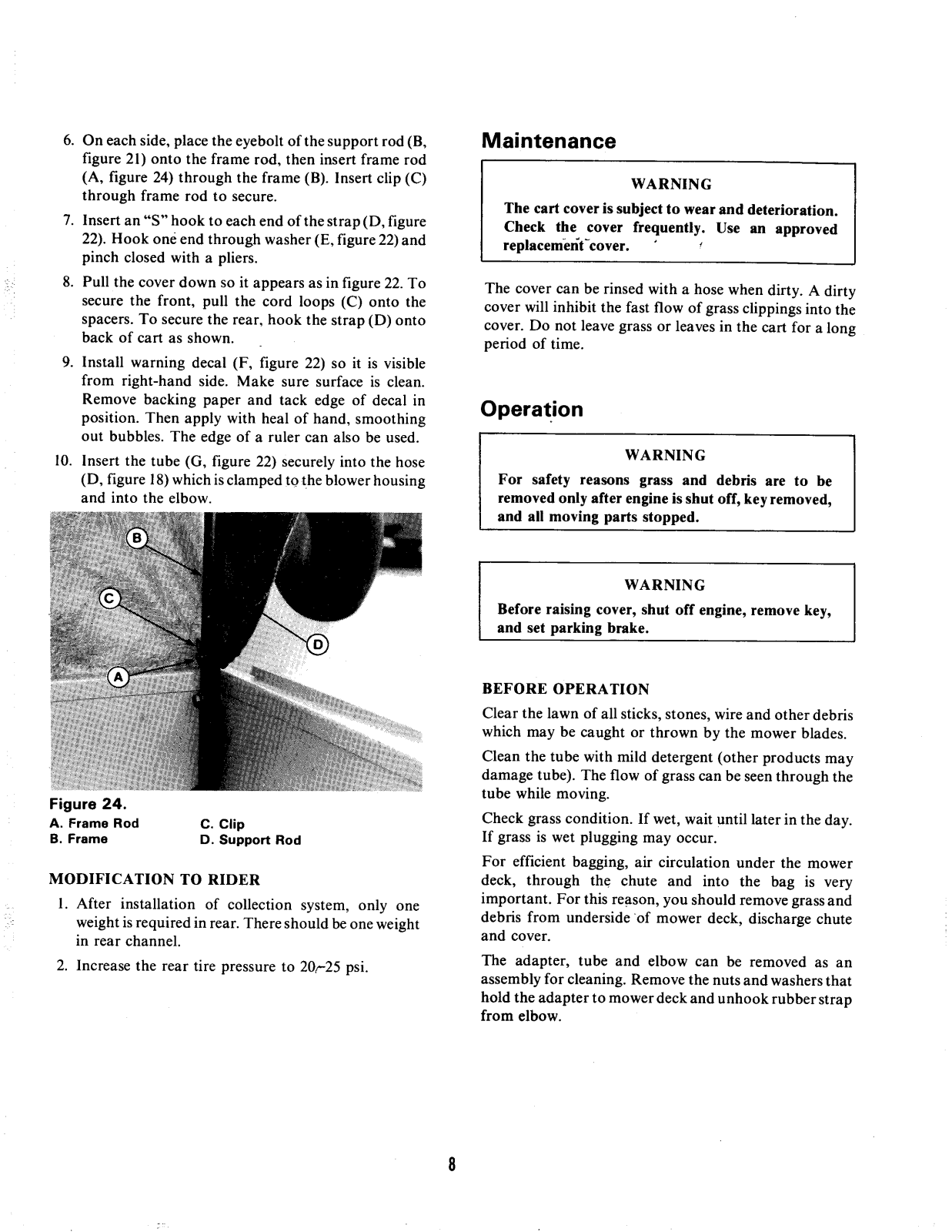 6. On each side, place the eyebolt of the support rod (B, figure 21) onto the frame rod, then insert frame rod (A, figure 24) through the frame (B). Insert clip (C) through frame rod to secure.

7. Insert an "S" hook to each end of the strap (D, figure 22). Hook one end through washer (E, figure 22) and pinch closed with a pliers.

8. Pull the cover down so it appears as in figure 22. To secure the front, pull the cord loops (C) onto the spacers. To secure the rear, hook the strap (D) onto back of cart as shown.

9. Install warning decal (F, figure 22) so it is visible from right-hand side. Make sure surface is clean. Remove backing paper and tack edge of decal in position. Then apply with heal of hand, smoothing out bubbles. The edge of a ruler can also be used.

10. Insert the tube (G, figure 22) securely into the hose (D, figure 18) which is clamped to the blower housing and into the elbow.

B
C
D
A

Figure 24.
A. Frame Rod
B. Frame
C. Clip
D. Support Rod

MODIFICATION TO RIDER

1. After installation of collection system, only one weight is required in rear. There should be one weight in rear channel.

2. Increase the rear tire pressure to 20-25 psi.

Maintenance

WARNING
The cart cover is subject to wear and deterioration. Check the cover frequently. Use an approved replacement cover.

The cover can be rinsed with a hose when dirty. A dirty cover will inhibit the fast flow of grass clippings into the cover. Do not leave grass or leaves in the cart for a long period of time.

Operation

WARNING
For safety reasons grass and debris are to be removed only after engine is shut off, key removed, and all moving parts stopped.

WARNING
Before raising cover, shut off engine, remove key, and set parking brake.

BEFORE OPERATION

Clear the lawn of all sticks, stones, wire and other debris which may be caught or thrown by the mower blades.

Clean the tube with mild detergent (other products may damage tube). The flow of grass can be seen through the tube while moving.

Check grass condition. If wet, wait until later in the day. If grass is wet plugging may occur.

For efficient bagging, air circulation under the mower deck, through the chute and into the bag is very important. For this reason, you should remove grass and debris from underside of mower deck, discharge chute and cover.

The adapter, tube and elbow can be removed as an assembly for cleaning. Remove the nuts and washers that hold the adapter to mower deck and unhook rubber strap from elbow.

8